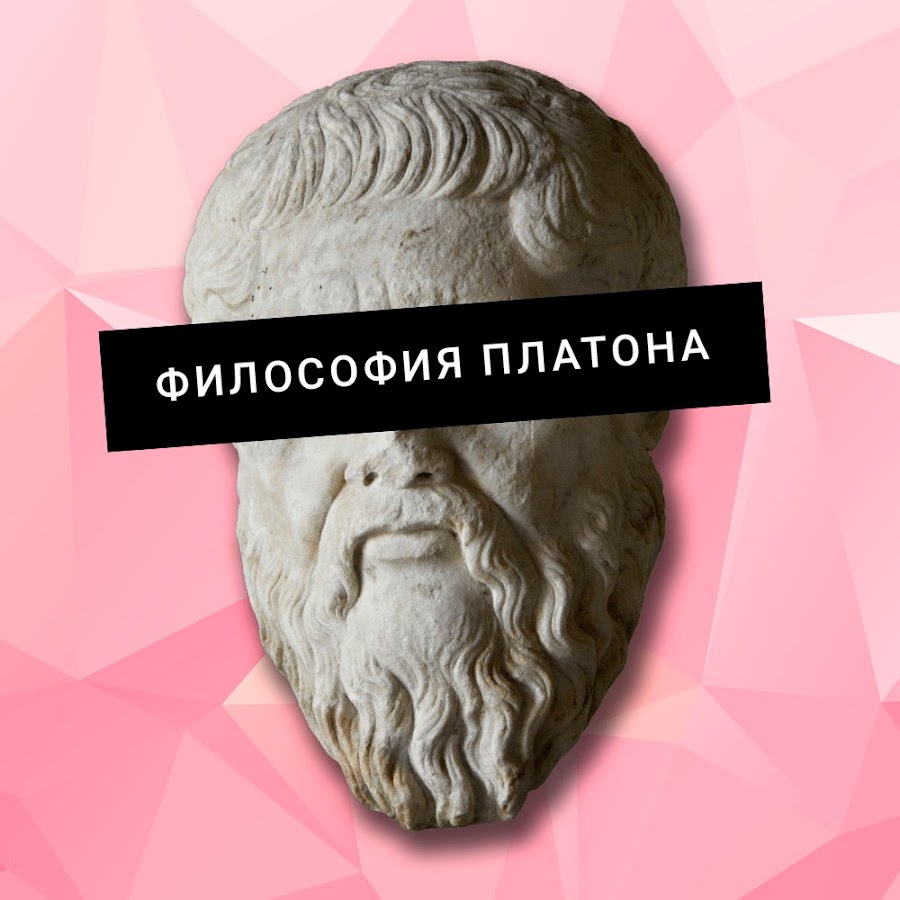 ФИЛОСОФИЯ ПЛАТОНА